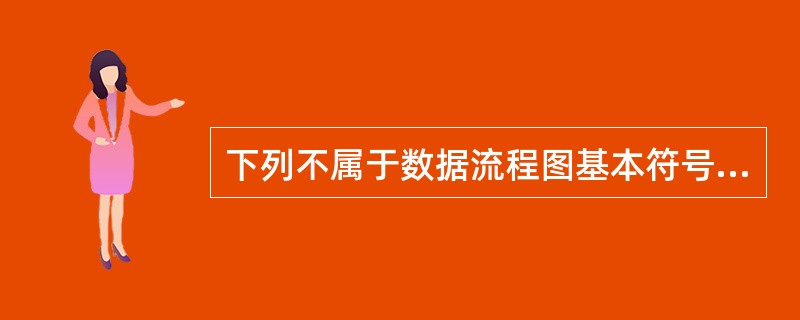 下列不属于数据流程图基本符号...